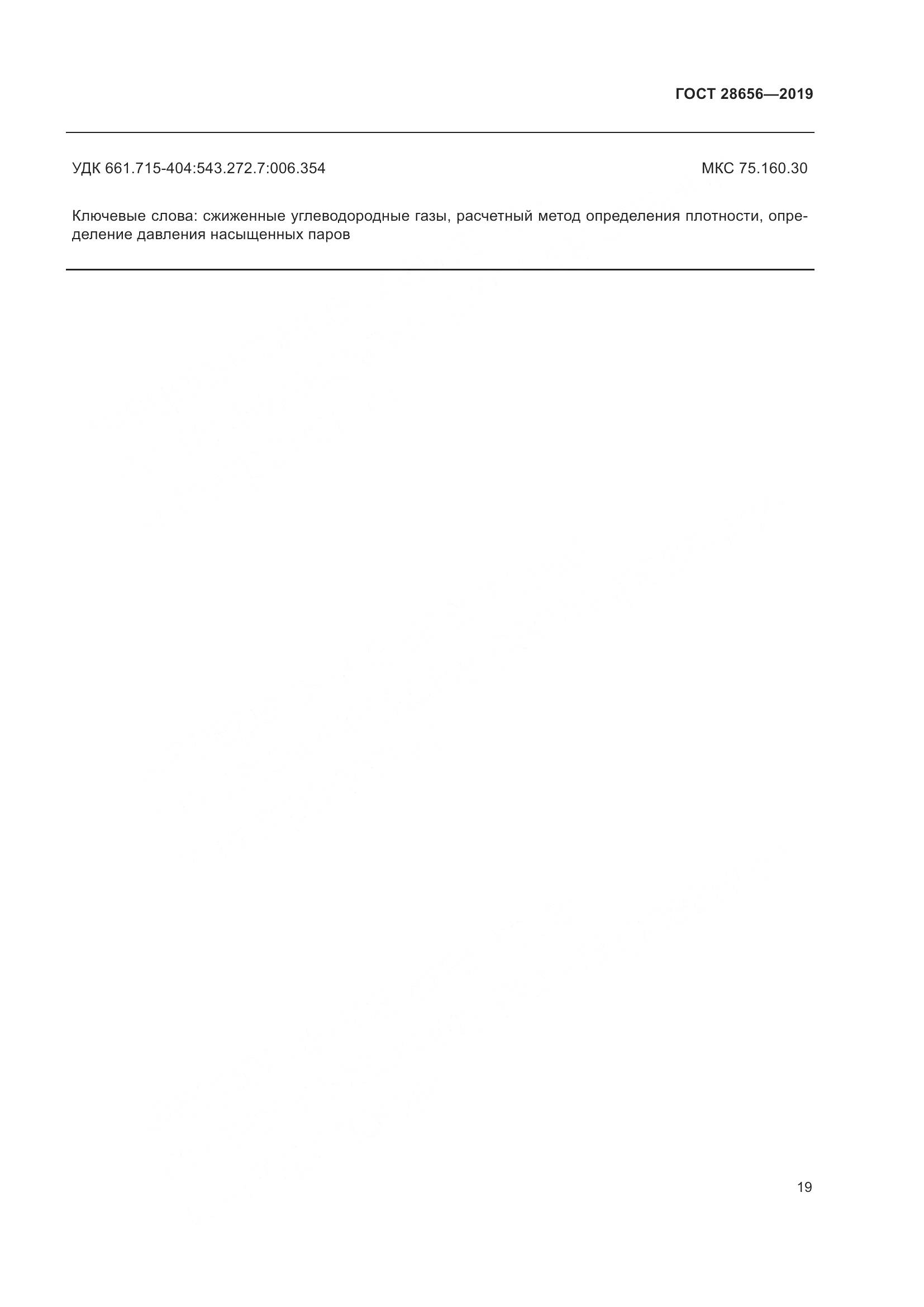 ГОСТ 28656—2019

УДК 661.715-404:543.272.7:006.354

МКС 75.160.30

Ключевые слова: сжиженные углеводородные газы, расчетный метод определения плотности, определение давления насыщенных паров

19